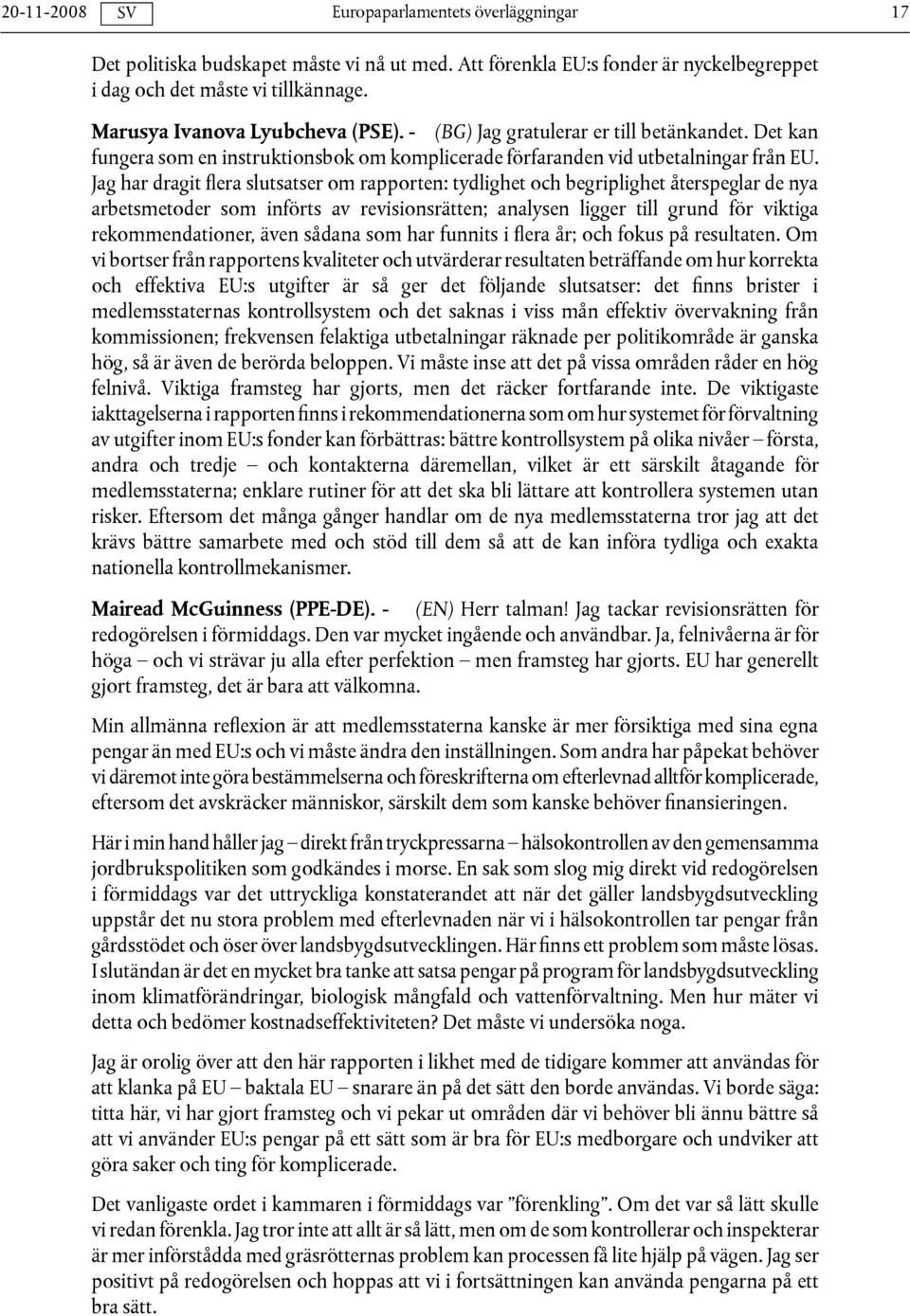 20-11-2008 SV Europaparlamentets överläggningar 17

Det politiska budskapet måste vi nå ut med. Att förenkla EU:s fonder är nyckelbegreppet i dag och det måste vi tillkännage.

Marusya Ivanova Lyubcheva (PSE). - (BG) Jag gratulerar er till betänkandet. Det kan fungera som en instruktionsbok om komplicerade förfaranden vid utbetalningar från EU. Jag har dragit flera slutsatser om rapporten: tydlighet och begriplighet återspeglar de nya arbetsmetoder som införts av revisionsrätten; analysen ligger till grund för viktiga rekommendationer, även sådana som har funnits i flera år; och fokus på resultaten. Om vi bortser från rapportens kvaliteter och utvärderar resultaten beträffande om hur korrekta och effektiva EU:s utgifter är så ger det följande slutsatser: det finns brister i medlemsstaternas kontrollsystem och det saknas i viss mån effektiv övervakning från kommissionen; frekvensen felaktiga utbetalningar räknade per politikområde är ganska hög, så är även de berörda beloppen. Vi måste inse att det på vissa områden råder en hög felnivå. Viktiga framsteg har gjorts, men det räcker fortfarande inte. De viktigaste iakttagelserna i rapporten finns i rekommendationerna som om hur systemet för förvaltning av utgifter inom EU:s fonder kan förbättras: bättre kontrollsystem på olika nivåer – första, andra och tredje – och kontakterna däremellan, vilket är ett särskilt åtagande för medlemsstaterna; enklare rutiner för att det ska bli lättare att kontrollera systemen utan risker. Eftersom det många gånger handlar om de nya medlemsstaterna tror jag att det krävs bättre samarbete med och stöd till dem så att de kan införa tydliga och exakta nationella kontrollmekanismer.

Mairead McGuinness (PPE-DE). - (EN) Herr talman! Jag tackar revisionsrätten för redogörelsen i förmiddags. Den var mycket ingående och användbar. Ja, felnivåerna är för höga – och vi strävar ju alla efter perfektion – men framsteg har gjorts. EU har generellt gjort framsteg, det är bara att välkomna.

Min allmänna reflexion är att medlemsstaterna kanske är mer försiktiga med sina egna pengar än med EU:s och vi måste ändra den inställningen. Som andra har påpekat behöver vi däremot inte göra bestämmelserna och föreskrifterna om efterlevnad alltför komplicerade, eftersom det avskräcker människor, särskilt dem som kanske behöver finansieringen.

Här i min hand håller jag – direkt från tryckpressarna – hälsokontrollen av den gemensamma jordbrukspolitiken som godkändes i morse. En sak som slog mig direkt vid redogörelsen i förmiddags var det uttryckliga konstaterandet att när det gäller landsbygdsutveckling uppstår det nu stora problem med efterlevnaden när vi i hälsokontrollen tar pengar från gårdsstödet och öser över landsbygdsutvecklingen. Här finns ett problem som måste lösas. I slutändan är det en mycket bra tanke att satsa pengar på program för landsbygdsutveckling inom klimatförändringar, biologisk mångfald och vattenförvaltning. Men hur mäter vi detta och bedömer kostnadseffektiviteten? Det måste vi undersöka noga.

Jag är orolig över att den här rapporten i likhet med de tidigare kommer att användas för att klanka på EU – baktala EU – snarare än på det sätt den borde användas. Vi borde säga: titta här, vi har gjort framsteg och vi pekar ut områden där vi behöver bli ännu bättre så att vi använder EU:s pengar på ett sätt som är bra för EU:s medborgare och undviker att göra saker och ting för komplicerade.

Det vanligaste ordet i kammaren i förmiddags var ”förenkling”. Om det var så lätt skulle vi redan förenkla. Jag tror inte att allt är så lätt, men om de som kontrollerar och inspekterar är mer införstådda med gräsrötternas problem kan processen få lite hjälp på vägen. Jag ser positivt på redogörelsen och hoppas att vi i fortsättningen kan använda pengarna på ett bra sätt.